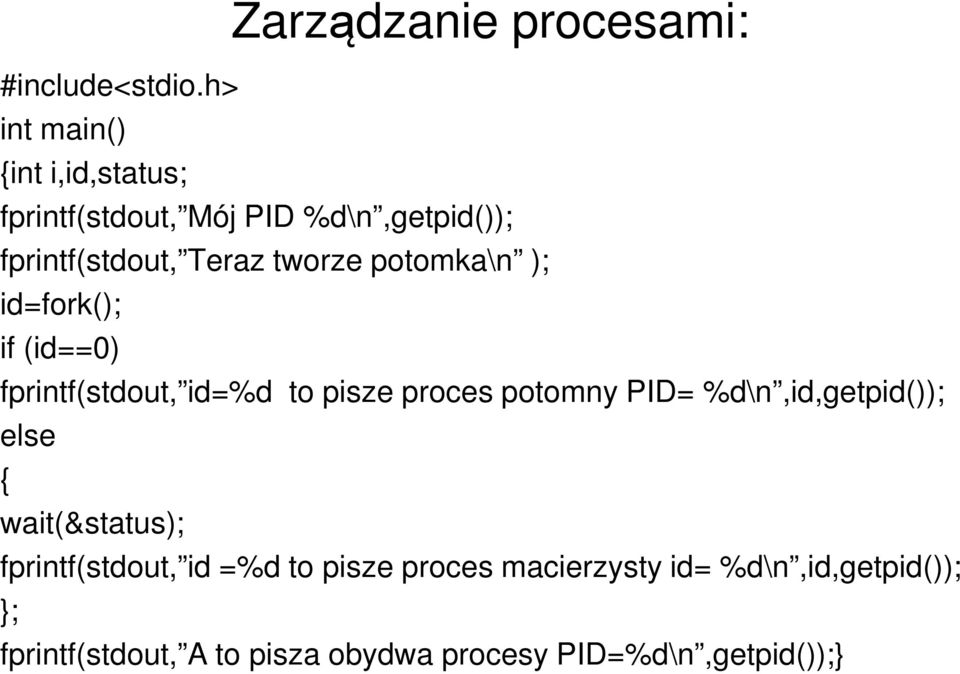 Zarządzanie procesami:

#include<stdio.h>
int main()
{int i,id,status;
fprintf(stdout,”Mój PID %d\n”,getpid());
fprintf(stdout,”Teraz tworze potomka\n” );
id=fork();
if (id==0)
fprintf(stdout,”id=%d to pisze proces potomny PID= %d\n”,id,getpid());
else
{
wait(&status);
fprintf(stdout,”id =%d to pisze proces macierzysty id= %d\n”,id,getpid());
};
fprintf(stdout,”A to pisza obydwa procesy PID=%d\n”,getpid());}